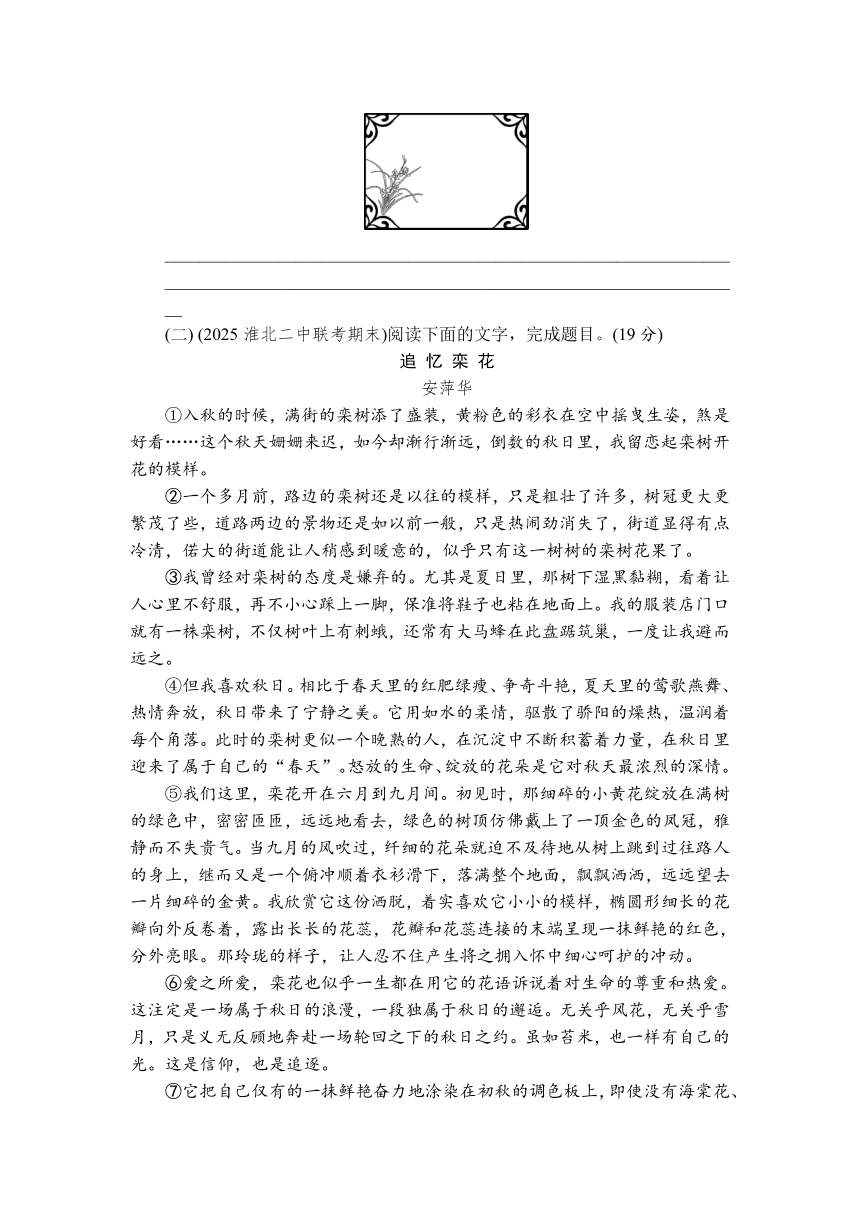 (二) (2025 淮北二中联考期末)阅读下面的文字，完成题目。(19 分)

追 忆 栾 花

安萍华

①入秋的时候，满街的栾树添了盛装，黄粉色的彩衣在空中摇曳生姿，煞是好看……这个秋天姗姗来迟，如今却渐行渐远，倒数的秋日里，我留恋起栾树开花的模样。

②一个多月前，路边的栾树还是以往的模样，只是粗壮了许多，树冠更大更繁茂了些，道路两边的景物还是如以前一般，只是热闹劲消失了，街道显得有点冷清，偌大的街道能让人稍感到暖意的，似乎只有这一树树的栾树花果了。

③我曾经对栾树的态度是嫌弃的。尤其是夏日里，那树下湿黑黏糊，看着让人心里不舒服，再不小心踩上一脚，保准将鞋子也粘在地面上。我的服装店门口就有一株栾树，不仅树叶上有刺蛾，还常有大马蜂在此盘踞筑巢，一度让我避而远之。

④但我喜欢秋日。相比于春天里的红肥绿瘦、争奇斗艳，夏天里的莺歌燕舞、热情奔放，秋日带来了宁静之美。它用如水的柔情，驱散了骄阳的燥热，温润着每个角落。此时的栾树更似一个晚熟的人，在沉淀中不断积蓄着力量，在秋日里迎来了属于自己的“春天”。怒放的生命、绽放的花朵是它对秋天最浓烈的深情。

⑤我们这里，栾花开在六月到九月间。初见时，那细碎的小黄花绽放在满树的绿色中，密密匝匝，远远地看去，绿色的树顶仿佛戴上了一顶金色的凤冠，雅静而不失贵气。当九月的风吹过，纤细的花朵就迫不及待地从树上跳到过往路人的身上，继而又是一个俯冲顺着衣衫滑下，落满整个地面，飘飘洒洒，远远望去一片细碎的金黄。我欣赏它这份洒脱，着实喜欢它小小的模样，椭圆形细长的花瓣向外反卷着，露出长长的花蕊，花瓣和花蕊连接的末端呈现一抹鲜艳的红色，分外亮眼。那玲珑的样子，让人忍不住产生将之拥入怀中细心呵护的冲动。

⑥爱之所爱，栾花也似乎一生都在用它的花语诉说着对生命的尊重和热爱。这注定是一场属于秋日的浪漫，一段独属于秋日的邂逅。无关乎风花，无关乎雪月，只是义无反顾地奔赴一场轮回之下的秋日之约。虽如苔米，也一样有自己的光。这是信仰，也是追逐。

⑦它把自己仅有的一抹鲜艳奋力地涂染在初秋的调色板上，即使没有海棠花、